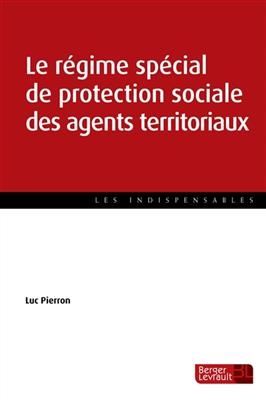 Le régime spécial de protection sociale des agents territoriaux

LES INDISPENSABLES

Luc Pierron

Berger Levrault BL